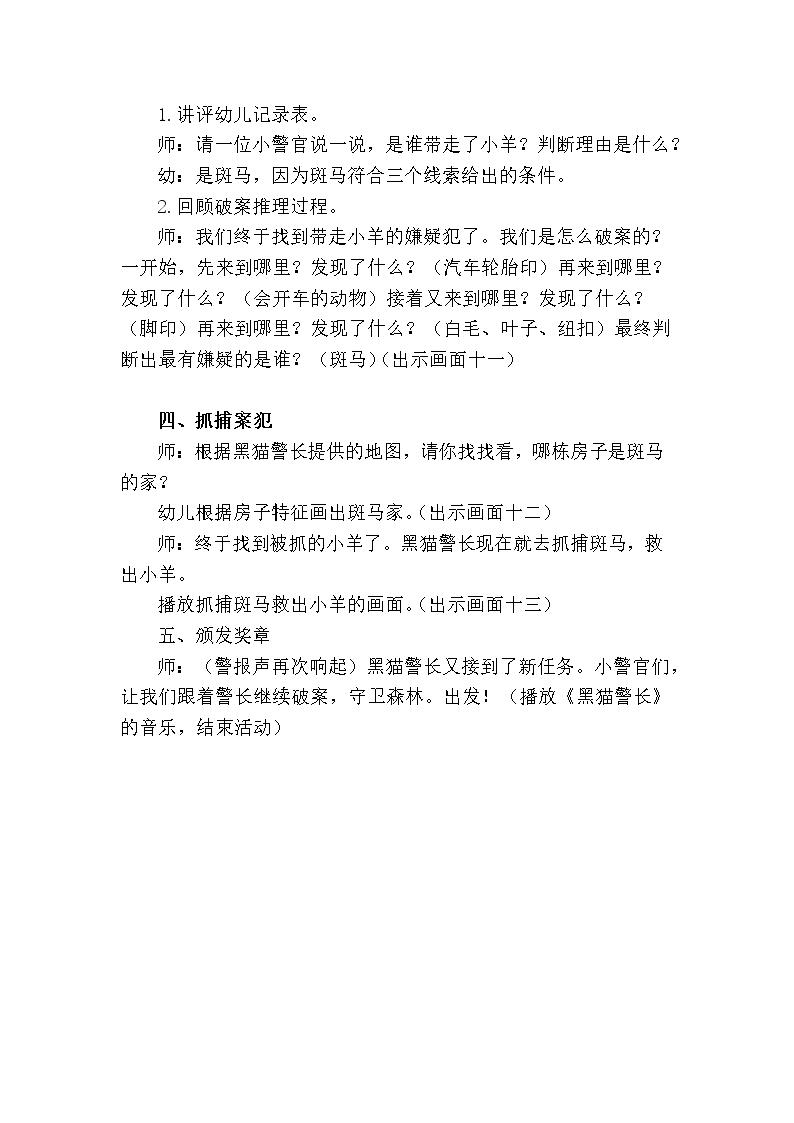 1. 讲评幼儿记录表。

师：请一位小警官说一说，是谁带走了小羊？判断理由是什么？

幼：是斑马，因为斑马符合三个线索给出的条件。

2. 回顾破案推理过程。

师：我们终于找到带走小羊的嫌疑犯了。我们是怎么破案的？一开始，先来到哪里？发现了什么？（汽车轮胎印）再来到哪里？发现了什么？（会开车的动物）接着又来到哪里？发现了什么？（脚印）再来到哪里？发现了什么？（白毛、叶子、纽扣）最终判断出最有嫌疑的是谁？（斑马）(出示画面十一)

四、抓捕案犯

师：根据黑猫警长提供的地图，请你找找看，哪栋房子是斑马的家？

幼儿根据房子特征画出斑马家。(出示画面十二)

师：终于找到被抓的小羊了。黑猫警长现在就去抓捕斑马，救出小羊。

播放抓捕斑马救出小羊的画面。(出示画面十三)

五、颁发奖章

师：（警报声再次响起）黑猫警长又接到了新任务。小警官们，让我们跟着警长继续破案，守卫森林。出发！（播放《黑猫警长》的音乐，结束活动）